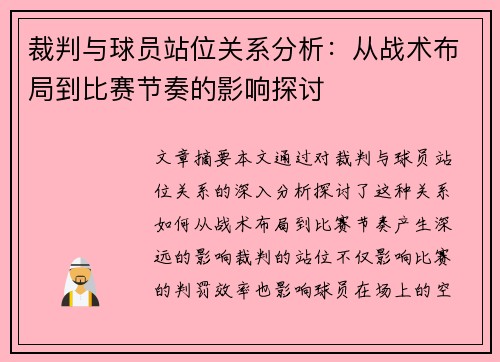 裁判与球员站位关系分析：从战术布局到比赛节奏的影响探讨

文章摘要本文通过对裁判与球员站位关系的深入分析探讨了这种关系如何从战术布局到比赛节奏产生深远的影响裁判的站位不仅影响比赛的判罚效率也影响球员在场上的空